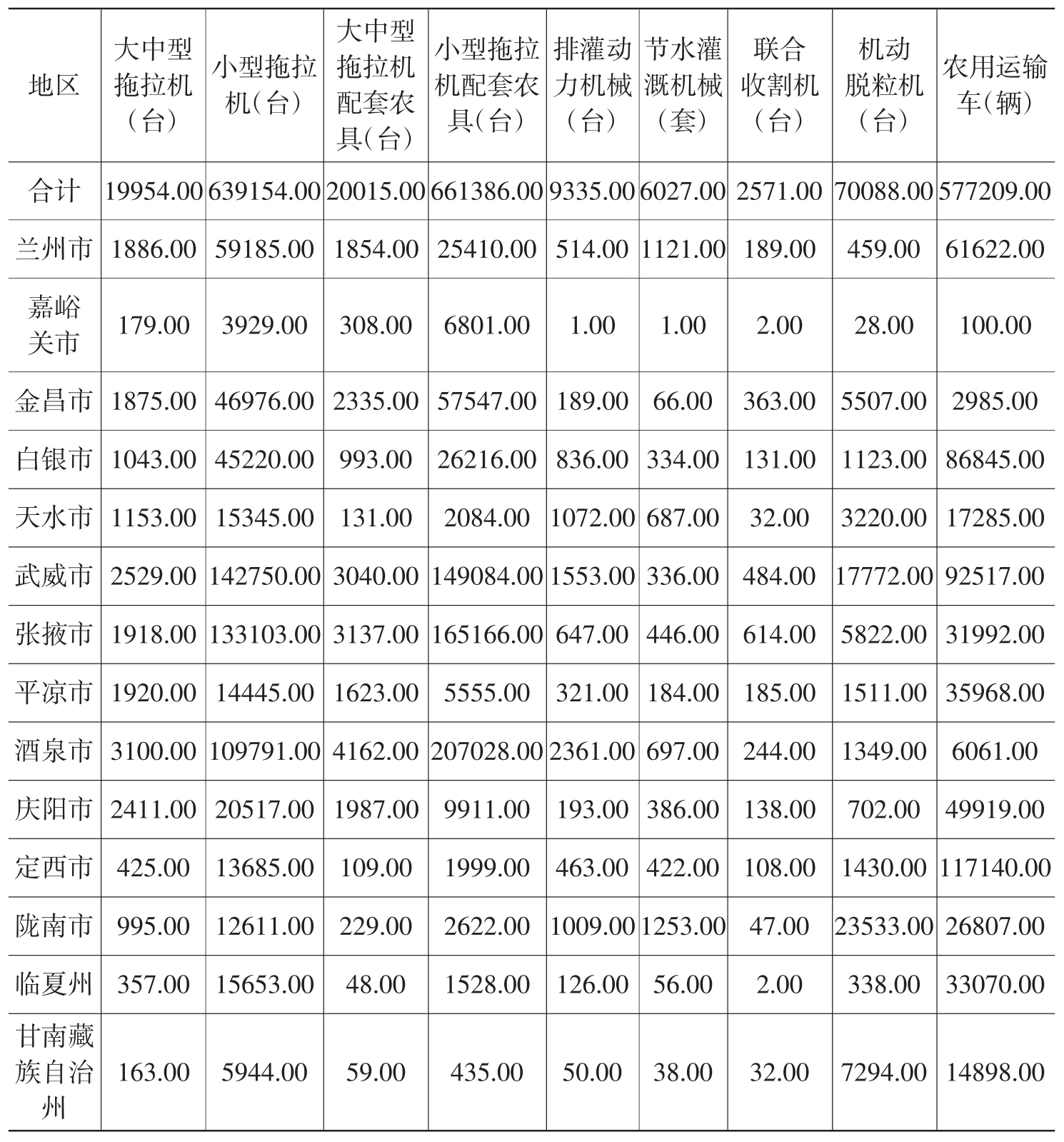 | 地区 | 大中型拖拉机（台） | 小型拖拉机（台） | 大中型拖拉机配套农具（台） | 小型拖拉机配套农具（台） | 排灌动力机械（台） | 节水灌溉机械（套） | 联合收割机（台） | 机动脱粒机（台） | 农用运输车（辆） |
|---|---|---|---|---|---|---|---|---|---|
| 合计 | 19954.00 | 639154.00 | 20015.00 | 661386.00 | 9335.00 | 6027.00 | 2571.00 | 70088.00 | 577209.00 |
| 兰州市 | 1886.00 | 59185.00 | 1854.00 | 25410.00 | 514.00 | 1121.00 | 189.00 | 459.00 | 61622.00 |
| 嘉峪关市 | 179.00 | 3929.00 | 308.00 | 6801.00 | 1.00 | 1.00 | 2.00 | 28.00 | 100.00 |
| 金昌市 | 1875.00 | 46976.00 | 2335.00 | 57547.00 | 189.00 | 66.00 | 363.00 | 5507.00 | 2985.00 |
| 白银市 | 1043.00 | 45220.00 | 993.00 | 26216.00 | 836.00 | 334.00 | 131.00 | 1123.00 | 86845.00 |
| 天水市 | 1153.00 | 15345.00 | 131.00 | 2084.00 | 1072.00 | 687.00 | 32.00 | 3220.00 | 17285.00 |
| 武威市 | 2529.00 | 142750.00 | 3040.00 | 149084.00 | 1553.00 | 336.00 | 484.00 | 17772.00 | 92517.00 |
| 张掖市 | 1918.00 | 133103.00 | 3137.00 | 165166.00 | 647.00 | 446.00 | 614.00 | 5822.00 | 31992.00 |
| 平凉市 | 1920.00 | 14445.00 | 1623.00 | 5555.00 | 321.00 | 184.00 | 185.00 | 1511.00 | 35968.00 |
| 酒泉市 | 3100.00 | 109791.00 | 4162.00 | 207028.00 | 2361.00 | 697.00 | 244.00 | 1349.00 | 6061.00 |
| 庆阳市 | 2411.00 | 20517.00 | 1987.00 | 9911.00 | 193.00 | 386.00 | 138.00 | 702.00 | 49919.00 |
| 定西市 | 425.00 | 13685.00 | 109.00 | 1999.00 | 463.00 | 422.00 | 108.00 | 1430.00 | 117140.00 |
| 陇南市 | 995.00 | 12611.00 | 229.00 | 2622.00 | 1009.00 | 1253.00 | 47.00 | 23533.00 | 26807.00 |
| 临夏州 | 357.00 | 15653.00 | 48.00 | 1528.00 | 126.00 | 56.00 | 2.00 | 338.00 | 33070.00 |
| 甘南藏族自治州 | 163.00 | 5944.00 | 59.00 | 435.00 | 50.00 | 38.00 | 32.00 | 7294.00 | 14898.00 |